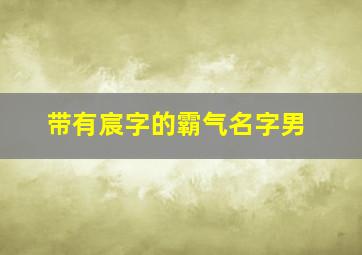 带有宸字的霸气名字男